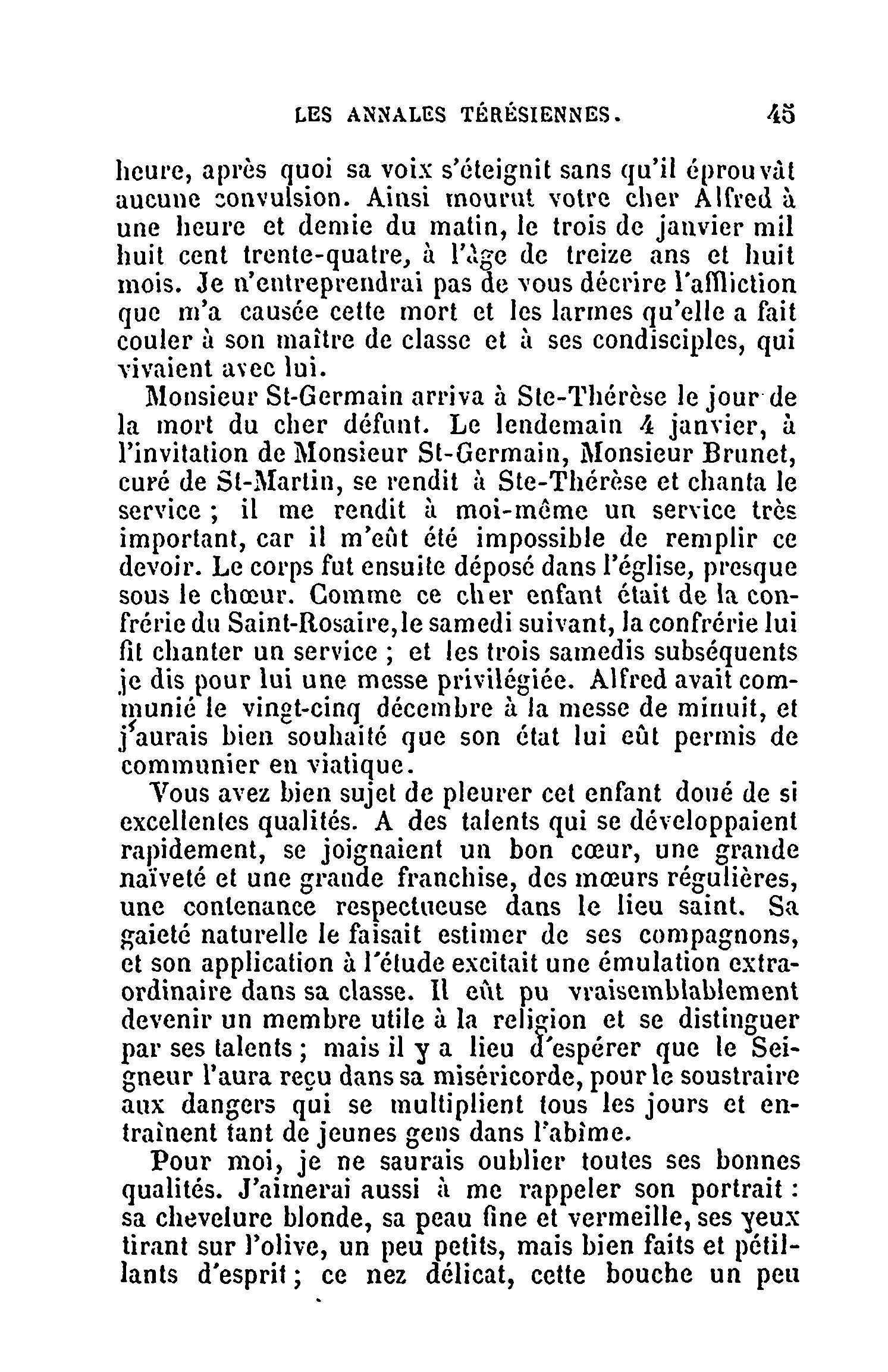 LES ANNALES TÉRÉSIENNES. 45

heure, après quoi sa voix s'éteignit sans qu'il éprouvât aucune convulsion. Ainsi mourut votre cher Alfred à une heure et demie du matin, le trois de janvier mil huit cent trente-quatre, à l'âge de treize ans et huit mois. Je n'entreprendrai pas de vous décrire l'affliction que m'a causée cette mort et les larmes qu'elle a fait couler à son maître de classe et à ses condisciples, qui vivaient avec lui.

Monsieur St-Germain arriva à Ste-Thérèse le jour de la mort du cher défunt. Le lendemain 4 janvier, à l'invitation de Monsieur St-Germain, Monsieur Brunet, curé de St-Martin, se rendit à Ste-Thérèse et chanta le service ; il me rendit à moi-même un service très important, car il m'eût été impossible de remplir ce devoir. Le corps fut ensuite déposé dans l'église, presque sous le chœur. Comme ce cher enfant était de la confrérie du Saint-Rosaire, le samedi suivant, la confrérie lui fit chanter un service ; et les trois samedis subséquents je dis pour lui une messe privilégiée. Alfred avait communié le vingt-cinq décembre à la messe de minuit, et j'aurais bien souhaité que son état lui eût permis de communier en viatique.

Vous avez bien sujet de pleurer cet enfant doué de si excellentes qualités. A des talents qui se développaient rapidement, se joignaient un bon cœur, une grande naïveté et une grande franchise, des mœurs régulières, une contenance respectueuse dans le lieu saint. Sa gaieté naturelle le faisait estimer de ses compagnons, et son application à l'étude excitait une émulation extraordinaire dans sa classe. Il eût pu vraisemblablement devenir un membre utile à la religion et se distinguer par ses talents ; mais il y a lieu d'espérer que le Seigneur l'aura reçu dans sa miséricorde, pour le soustraire aux dangers qui se multiplient tous les jours et entraînent tant de jeunes gens dans l'abîme.

Pour moi, je ne saurais oublier toutes ses bonnes qualités. J'aimerai aussi à me rappeler son portrait : sa chevelure blonde, sa peau fine et vermeille, ses yeux tirant sur l'olive, un peu petits, mais bien faits et pétillants d'esprit ; ce nez délicat, cette bouche un peu